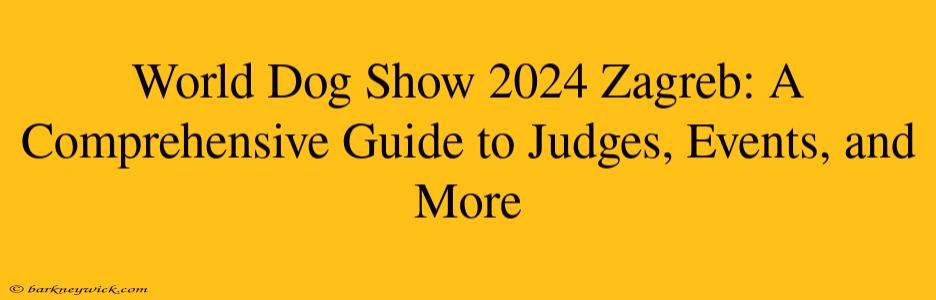 World Dog Show 2024 Zagreb: A Comprehensive Guide to Judges, Events, and More

© barkneywick.com